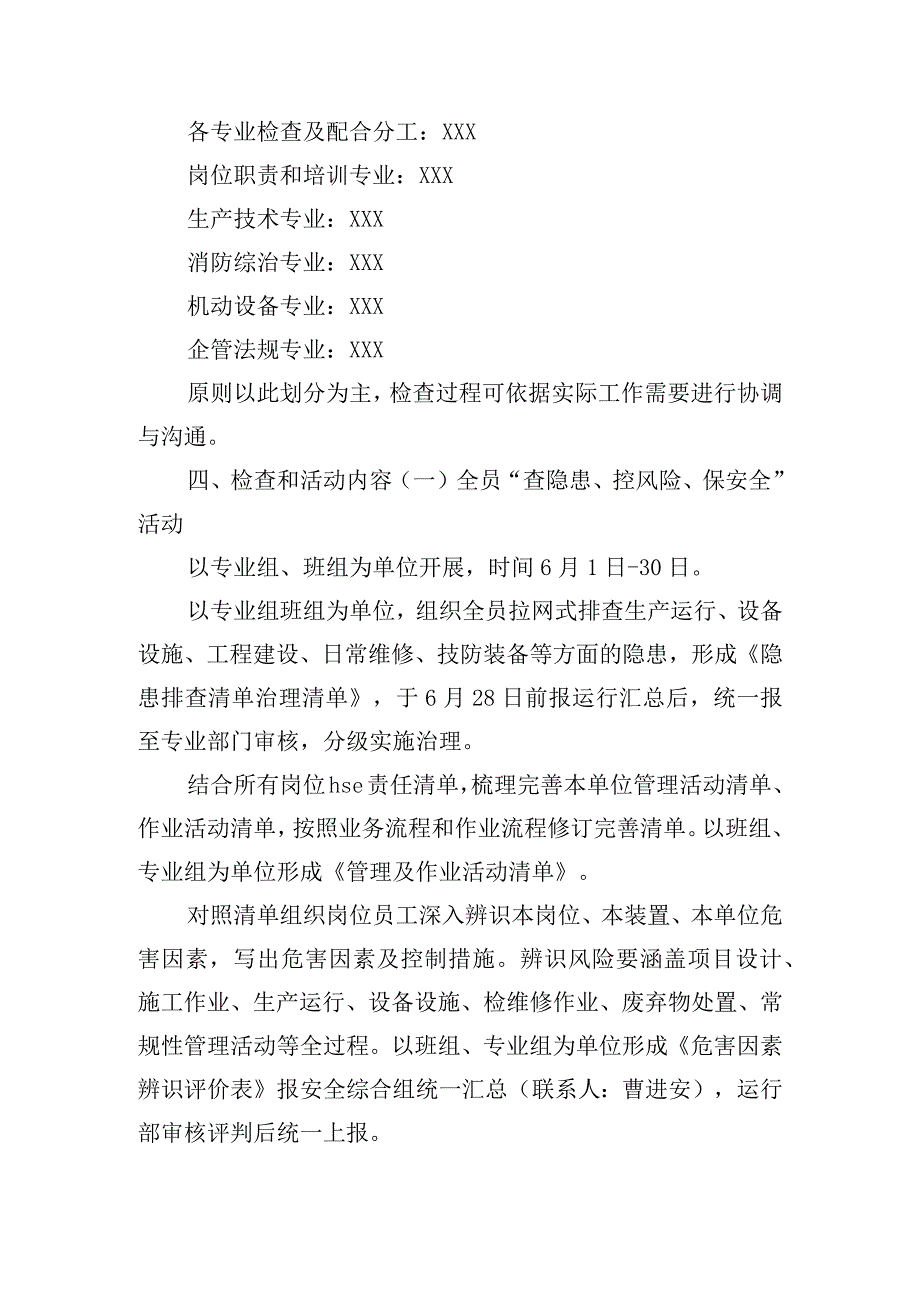 各专业检查及配合分工：XXX

岗位职责和培训专业：XXX

生产技术专业：XXX

消防综治专业：XXX

机动设备专业：XXX

企管法规专业：XXX

原则以此划分为主，检查过程可依据实际工作需要进行协调与沟通。

四、检查和活动内容（一）全员“查隐患、控风险、保安全”活动

以专业组、班组为单位开展，时间6月1日-30日。

以专业组班组为单位，组织全员拉网式排查生产运行、设备设施、工程建设、日常维修、技防装备等方面的隐患，形成《隐患排查清单治理清单》，于6月28日前报运行汇总后，统一报至专业部门审核，分级实施治理。

结合所有岗位hse责任清单，梳理完善本单位管理活动清单、作业活动清单，按照业务流程和作业流程修订完善清单。以班组、专业组为单位形成《管理及作业活动清单》。

对照清单组织岗位员工深入辨识本岗位、本装置、本单位危害因素，写出危害因素及控制措施。辨识风险要涵盖项目设计、施工作业、生产运行、设备设施、检维修作业、废弃物处置、常规性管理活动等全过程。以班组、专业组为单位形成《危害因素辨识评价表》报安全综合组统一汇总（联系人：曹进安），运行部审核评判后统一上报。